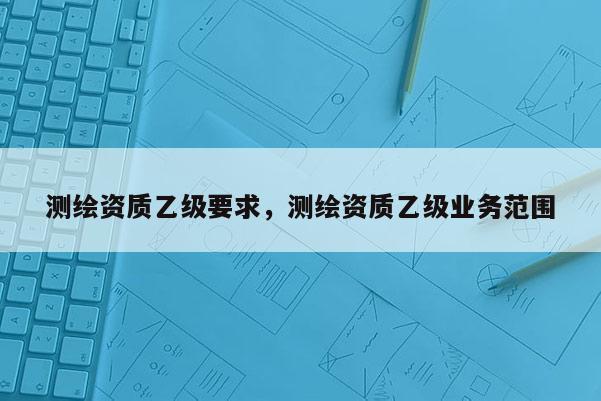 测绘资质乙级要求，测绘资质乙级业务范围